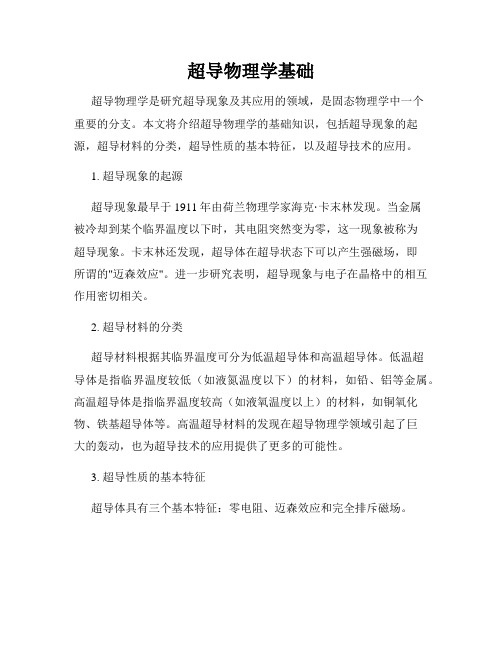 超导物理学基础

超导物理学是研究超导现象及其应用的领域，是固态物理学中一个重要的分支。本文将介绍超导物理学的基础知识，包括超导现象的起源，超导材料的分类，超导性质的基本特征，以及超导技术的应用。

1. 超导现象的起源

超导现象最早于 1911 年由荷兰物理学家海克·卡末林发现。当金属被冷却到某个临界温度以下时，其电阻突然变为零，这一现象被称为超导现象。卡末林还发现，超导体在超导状态下可以产生强磁场，即所谓的"迈森效应"。进一步研究表明，超导现象与电子在晶格中的相互作用密切相关。

2. 超导材料的分类

超导材料根据其临界温度可分为低温超导体和高温超导体。低温超导体是指临界温度较低（如液氮温度以下）的材料，如铅、铝等金属。高温超导体是指临界温度较高（如液氧温度以上）的材料，如铜氧化物、铁基超导体等。高温超导材料的发现在超导物理学领域引起了巨大的轰动，也为超导技术的应用提供了更多的可能性。

3. 超导性质的基本特征

超导体具有三个基本特征：零电阻、迈森效应和完全排斥磁场。